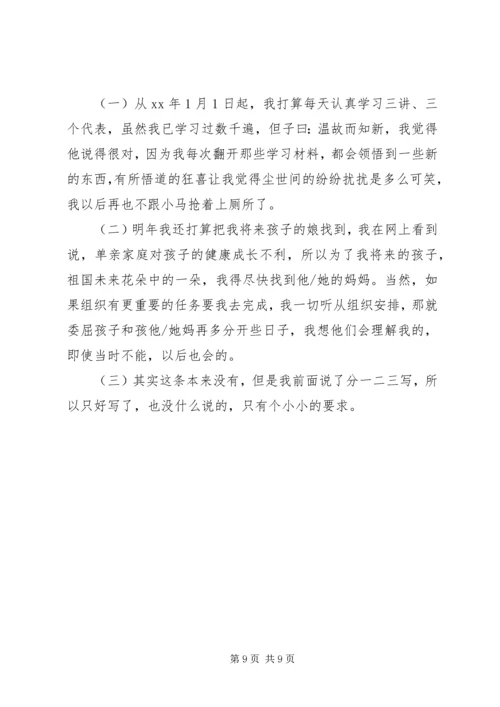 （一）从 xx 年 1 月 1 日起，我打算每天认真学习三讲、三个代表，虽然我已学习过数千遍，但子曰：温故而知新，我觉得他说得很对，因为我每次翻开那些学习材料，都会领悟到一些新的东西，有所悟道的狂喜让我觉得尘世间的纷纷扰扰是多么可笑，我以后再也不跟小马抢着上厕所了。

（二）明年我还打算把我将来孩子的娘找到，我在网上看到说，单亲家庭对孩子的健康成长不利，所以为了我将来的孩子，祖国未来花朵中的一朵，我得尽快找到他/她的妈妈。当然，如果组织有更重要的任务要我去完成，我一切听从组织安排，那就委屈孩子和孩他/她妈再多分开些日子，我想他们会理解我的，即使当时不能，以后也会的。

（三）其实这条本来没有，但是我前面说了分一二三写，所以只好写了，也没什么说的，只有个小小的要求。

第 9 页 共 9 页